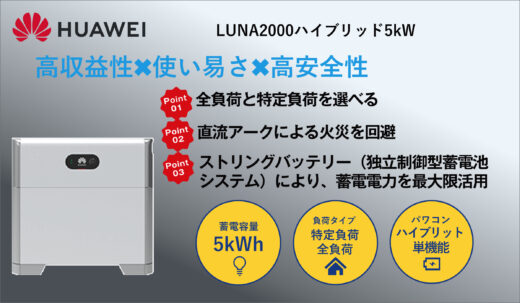 HUAWEI

LUNA2000ハイブリッド5kW

高収益性✖使い易さ✖高安全性

Point 01 全負荷と特定負荷を選べる

Point 02 直流アークによる火災を回避

Point 03 ストリングバッテリー（独立制御型蓄電池システム）により、蓄電電力を最大限活用

蓄電容量
5kWh

負荷タイプ
特定負荷
全負荷

パワコン
ハイブリット
単機能